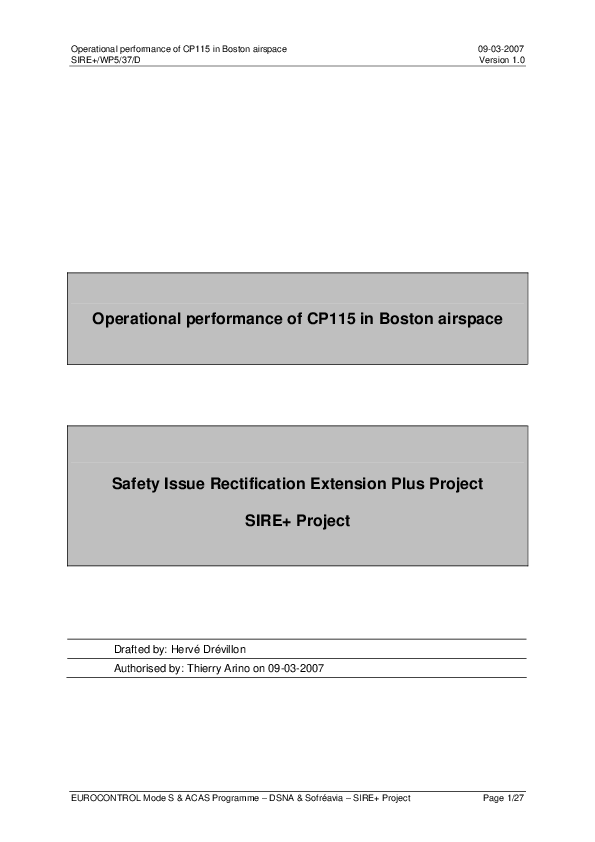 Operational performance of CP115 in Boston airspace
SIRE+/WP5/37/D

09-03-2007
Version 1.0

Operational performance of CP115 in Boston airspace

Safety Issue Rectification Extension Plus Project

SIRE+ Project

Drafted by: Hervé Drévillon

Authorised by: Thierry Arino on 09-03-2007

EUROCONTROL Mode S & ACAS Programme – DSNA & Sofréavia – SIRE+ Project

Page 1/27